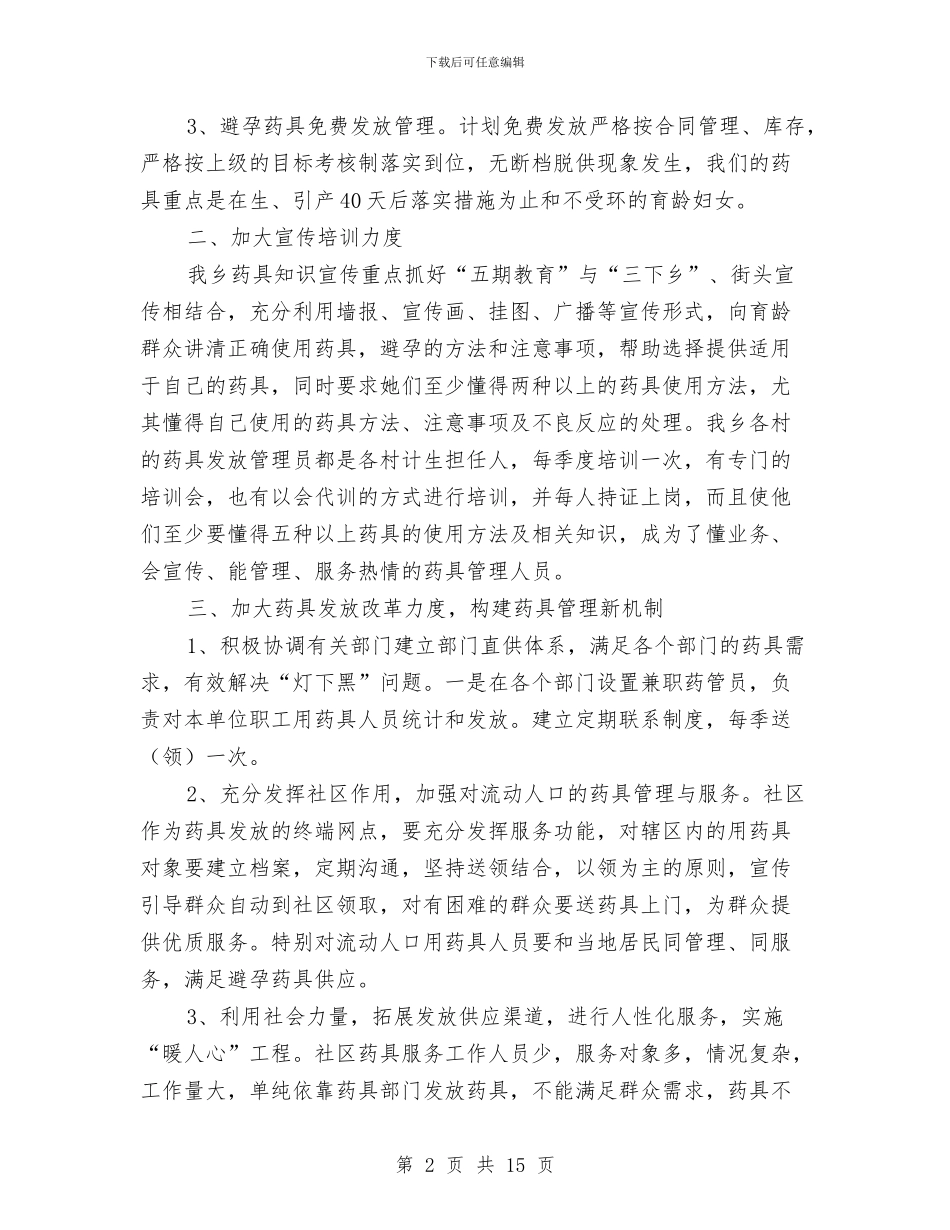 下载后可任意编辑

3、避孕药具免费发放管理。计划免费发放严格按合同管理、库存，严格按上级的目标考核制落实到位，无断档脱供现象发生，我们的药具重点是在生、引产40天后落实措施为止和不受环的育龄妇女。

二、加大宣传培训力度

我乡药具知识宣传重点抓好“五期教育”与“三下乡”、街头宣传相结合，充分利用墙报、宣传画、挂图、广播等宣传形式，向育龄群众讲清正确使用药具，避孕的方法和注意事项，帮助选择提供适用于自己的药具，同时要求她们至少懂得两种以上的药具使用方法，尤其懂得自己使用的药具方法、注意事项及不良反应的处理。我乡各村的药具发放管理员都是各村计生担任人，每季度培训一次，有专门的培训会，也有以会代训的方式进行培训，并每人持证上岗，而且使他们至少要懂得五种以上药具的使用方法及相关知识，成为了懂业务、会宣传、能管理、服务热情的药具管理人员。

三、加大药具发放改革力度，构建药具管理新机制

1、积极协调有关部门建立部门直供体系，满足各个部门的药具需求，有效解决“灯下黑”问题。一是在各个部门设置兼职药管员，负责对本单位职工用药具人员统计和发放。建立定期联系制度，每季送（领）一次。

2、充分发挥社区作用，加强对流动人口的药具管理与服务。社区作为药具发放的终端网点，要充分发挥服务功能，对辖区内的用药具对象要建立档案，定期沟通，坚持送领结合，以领为主的原则，宣传引导群众自动到社区领取，对有困难的群众要送药具上门，为群众提供优质服务。特别对流动人口用药具人员要和当地居民同管理、同服务，满足避孕药具供应。

3、利用社会力量，拓展发放供应渠道，进行人性化服务，实施“暖人心”工程。社区药具服务工作人员少，服务对象多，情况复杂，工作量大，单纯依靠药具部门发放药具，不能满足群众需求，药具不

第 2 页 共 15 页